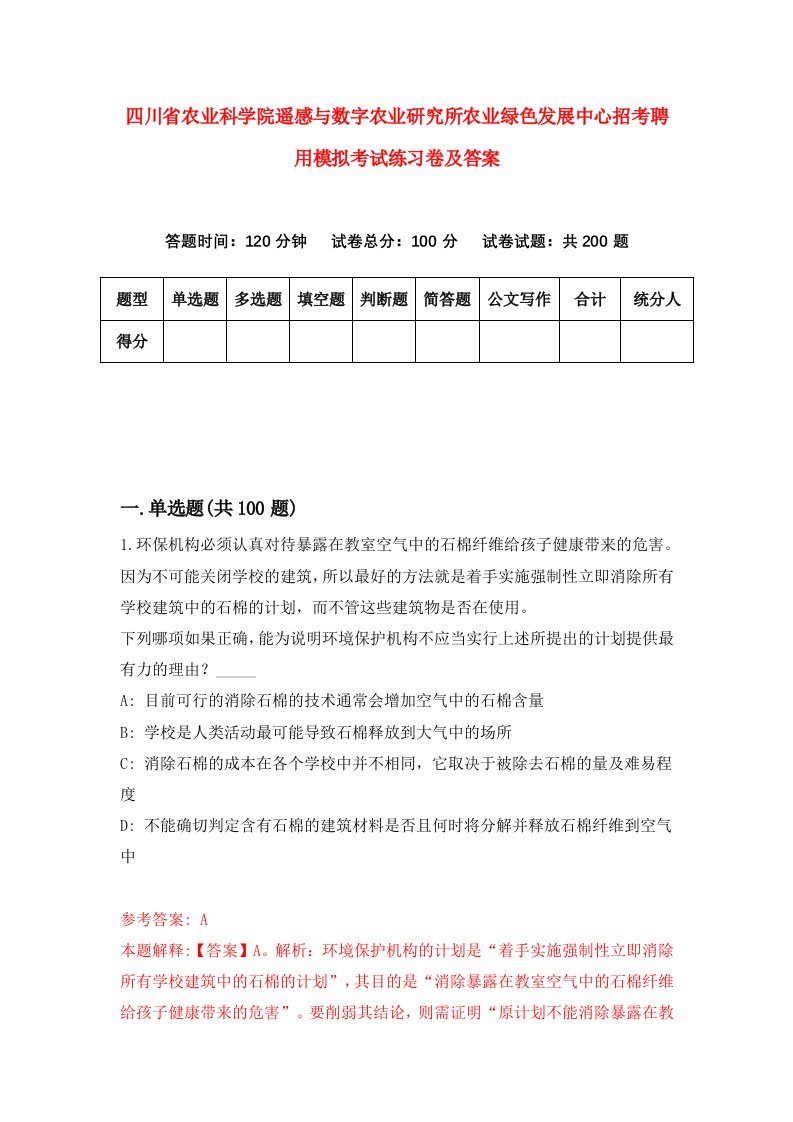 四川省农业科学院遥感与数字农业研究所农业绿色发展中心招考聘用模拟考试练习卷及答案

答题时间：120 分钟　试卷总分：100 分　试卷试题：共 200 题

| 题型 | 单选题 | 多选题 | 填空题 | 判断题 | 简答题 | 公文写作 | 合计 | 统分人 |
|---|---|---|---|---|---|---|---|---|
| 得分 | | | | | | | | |

一.单选题(共 100 题)

1.环保机构必须认真对待暴露在教室空气中的石棉纤维给孩子健康带来的危害。因为不可能关闭学校的建筑，所以最好的方法就是着手实施强制性立即消除所有学校建筑中的石棉的计划，而不管这些建筑物是否在使用。

下列哪项如果正确，能为说明环境保护机构不应当实行上述所提出的计划提供最有力的理由？_____

A: 目前可行的消除石棉的技术通常会增加空气中的石棉含量

B: 学校是人类活动最可能导致石棉释放到大气中的场所

C: 消除石棉的成本在各个学校中并不相同，它取决于被除去石棉的量及难易程度

D: 不能确切判定含有石棉的建筑材料是否且何时将分解并释放石棉纤维到空气中

参考答案: A

本题解释:【答案】A。解析：环境保护机构的计划是“着手实施强制性立即消除所有学校建筑中的石棉的计划”，其目的是“消除暴露在教室空气中的石棉纤维给孩子健康带来的危害”。要削弱其结论，则需证明“原计划不能消除暴露在教